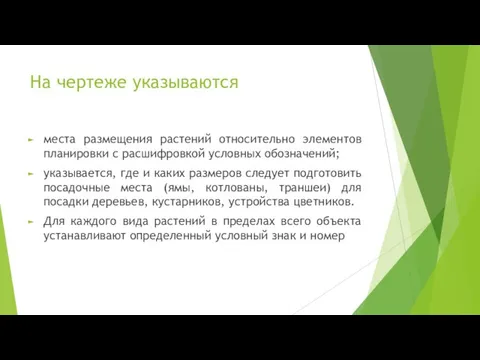 На чертеже указываются

места размещения растений относительно элементов планировки с расшифровкой условных обозначений;

указывается, где и каких размеров следует подготовить посадочные места (ямы, котлованы, траншеи) для посадки деревьев, кустарников, устройства цветников.

Для каждого вида растений в пределах всего объекта устанавливают определенный условный знак и номер